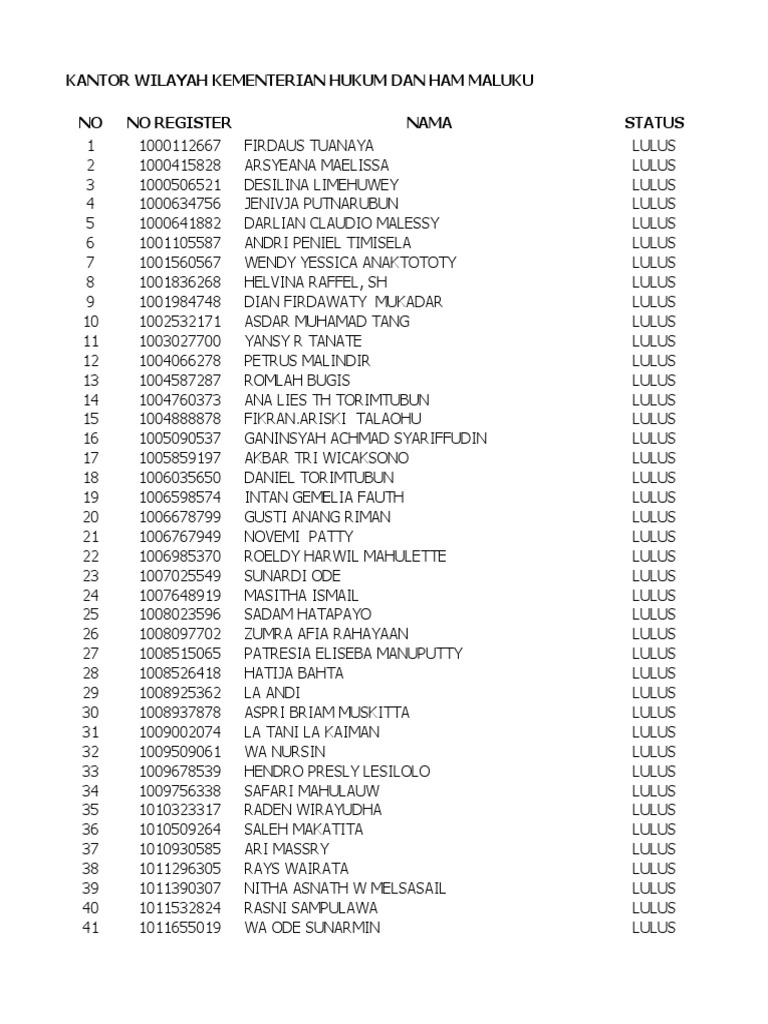 KANTOR WILAYAH KEMENTERIAN HUKUM DAN HAM MALUKU

| NO | NO REGISTER | NAMA | STATUS |
|---|---|---|---|
| 1 | 1000112667 | FIRDAUS TUANAYA | LULUS |
| 2 | 1000415828 | ARSYEANA MAELISSA | LULUS |
| 3 | 1000506521 | DESILINA LIMEHUWEY | LULUS |
| 4 | 1000634756 | JENIVJA PUTNARUBUN | LULUS |
| 5 | 1000641882 | DARLIAN CLAUDIO MALESSY | LULUS |
| 6 | 1001105587 | ANDRI PENIEL TIMISELA | LULUS |
| 7 | 1001560567 | WENDY YESSICA ANAKTOTOTY | LULUS |
| 8 | 1001836268 | HELVINA RAFFEL, SH | LULUS |
| 9 | 1001984748 | DIAN FIRDAWATY MUKADAR | LULUS |
| 10 | 1002532171 | ASDAR MUHAMAD TANG | LULUS |
| 11 | 1003027700 | YANSY R TANATE | LULUS |
| 12 | 1004066278 | PETRUS MALINDIR | LULUS |
| 13 | 1004587287 | ROMLAH BUGIS | LULUS |
| 14 | 1004760373 | ANA LIES TH TORIMTUBUN | LULUS |
| 15 | 1004888878 | FIKRAN.ARISKI TALAOHU | LULUS |
| 16 | 1005090537 | GANINSYAH ACHMAD SYARIFFUDIN | LULUS |
| 17 | 1005859197 | AKBAR TRI WICAKSONO | LULUS |
| 18 | 1006035650 | DANIEL TORIMTUBUN | LULUS |
| 19 | 1006598574 | INTAN GEMELIA FAUTH | LULUS |
| 20 | 1006678799 | GUSTI ANANG RIMAN | LULUS |
| 21 | 1006767949 | NOVEMI PATTY | LULUS |
| 22 | 1006985370 | ROELDY HARWIL MAHULETTE | LULUS |
| 23 | 1007025549 | SUNARDI ODE | LULUS |
| 24 | 1007648919 | MASITHA ISMAIL | LULUS |
| 25 | 1008023596 | SADAM HATAPAYO | LULUS |
| 26 | 1008097702 | ZUMRA AFIA RAHAYAAN | LULUS |
| 27 | 1008515065 | PATRESIA ELISEBA MANUPUTTY | LULUS |
| 28 | 1008526418 | HATIJA BAHTA | LULUS |
| 29 | 1008925362 | LA ANDI | LULUS |
| 30 | 1008937878 | ASPRI BRIAM MUSKITTA | LULUS |
| 31 | 1009002074 | LA TANI LA KAIMAN | LULUS |
| 32 | 1009509061 | WA NURSIN | LULUS |
| 33 | 1009678539 | HENDRO PRESLY LESILOLO | LULUS |
| 34 | 1009756338 | SAFARI MAHULAUW | LULUS |
| 35 | 1010323317 | RADEN WIRAYUDHA | LULUS |
| 36 | 1010509264 | SALEH MAKATITA | LULUS |
| 37 | 1010930585 | ARI MASSRY | LULUS |
| 38 | 1011296305 | RAYS WAIRATA | LULUS |
| 39 | 1011390307 | NITHA ASNATH W MELSASAIL | LULUS |
| 40 | 1011532824 | RASNI SAMPULAWA | LULUS |
| 41 | 1011655019 | WA ODE SUNARMIN | LULUS |